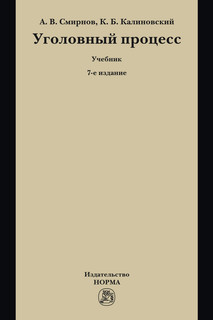 А. В. Смирнов, К. Б. Калиновский

Уголовный процесс

Учебник

7-е издание

Издательство
НОРМА